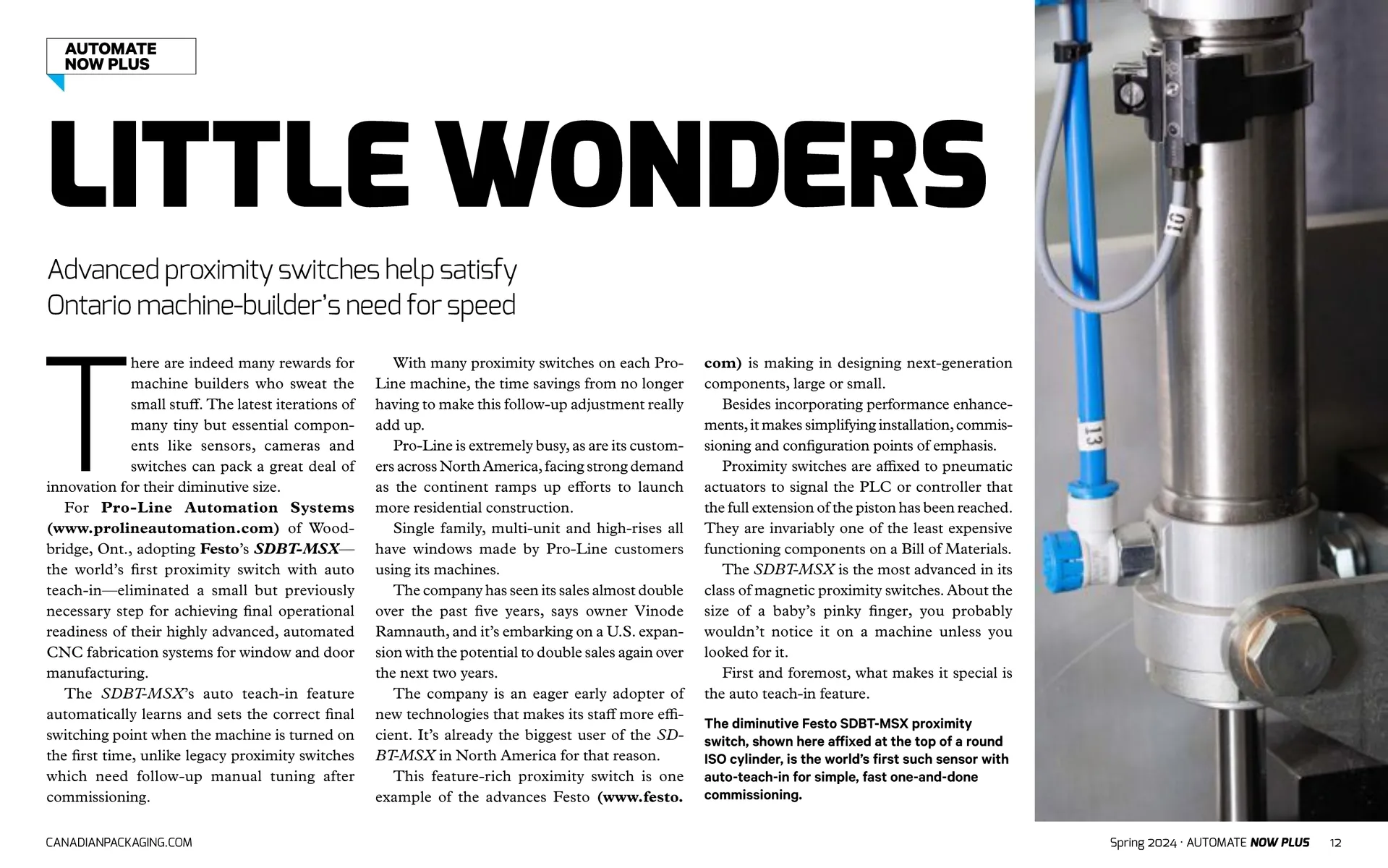 AUTOMATE NOW PLUS

LITTLE WONDERS

Advanced proximity switches help satisfy Ontario machine-builder's need for speed

There are indeed many rewards for machine builders who sweat the small stuff. The latest iterations of many tiny but essential components like sensors, cameras and switches can pack a great deal of innovation for their diminutive size.

For Pro-Line Automation Systems (www.prolineautomation.com) of Woodbridge, Ont., adopting Festo's SDBT-MSX—the world's first proximity switch with auto teach-in—eliminated a small but previously necessary step for achieving final operational readiness of their highly advanced, automated CNC fabrication systems for window and door manufacturing.

The SDBT-MSX's auto teach-in feature automatically learns and sets the correct final switching point when the machine is turned on the first time, unlike legacy proximity switches which need follow-up manual tuning after commissioning.

With many proximity switches on each Pro-Line machine, the time savings from no longer having to make this follow-up adjustment really add up.

Pro-Line is extremely busy, as are its customers across North America, facing strong demand as the continent ramps up efforts to launch more residential construction.

Single family, multi-unit and high-rises all have windows made by Pro-Line customers using its machines.

The company has seen its sales almost double over the past five years, says owner Vinode Ramnauth, and it's embarking on a U.S. expansion with the potential to double sales again over the next two years.

The company is an eager early adopter of new technologies that makes its staff more efficient. It's already the biggest user of the SDBT-MSX in North America for that reason.

This feature-rich proximity switch is one example of the advances Festo (www.festo.com) is making in designing next-generation components, large or small.

Besides incorporating performance enhancements, it makes simplifying installation, commissioning and configuration points of emphasis.

Proximity switches are affixed to pneumatic actuators to signal the PLC or controller that the full extension of the piston has been reached. They are invariably one of the least expensive functioning components on a Bill of Materials.

The SDBT-MSX is the most advanced in its class of magnetic proximity switches. About the size of a baby's pinky finger, you probably wouldn't notice it on a machine unless you looked for it.

First and foremost, what makes it special is the auto teach-in feature.

The diminutive Festo SDBT-MSX proximity switch, shown here affixed at the top of a round ISO cylinder, is the world's first such sensor with auto-teach-in for simple, fast one-and-done commissioning.

10

13

CANADIANPACKAGING.COM

Spring 2024 · AUTOMATE NOW PLUS 12